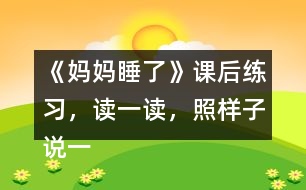 《妈妈睡了》课后练习，读一读，照样子说一